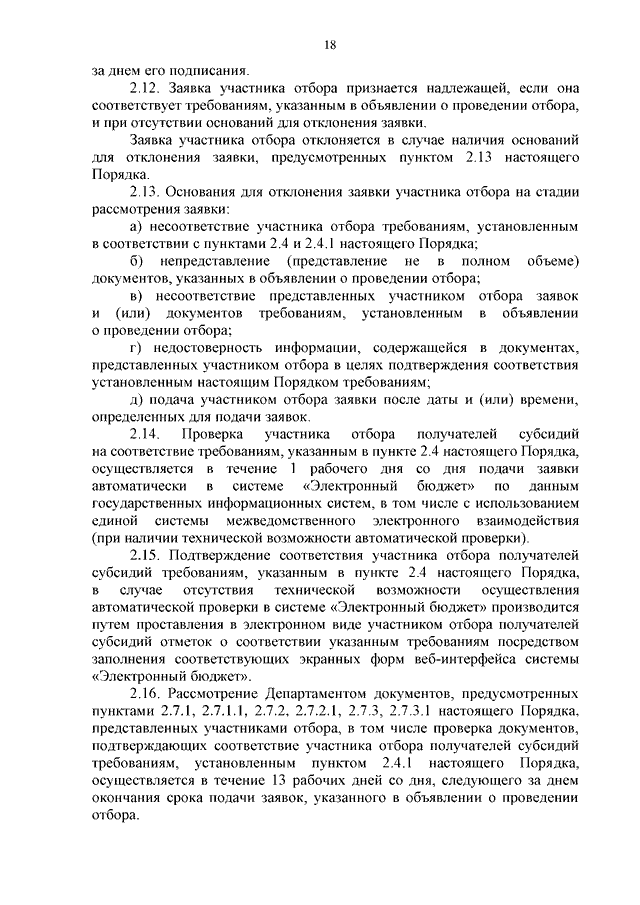 18

за днем его подписания.

2.12. Заявка участника отбора признается надлежащей, если она соответствует требованиям, указанным в объявлении о проведении отбора, и при отсутствии оснований для отклонения заявки.

Заявка участника отбора отклоняется в случае наличия оснований для отклонения заявки, предусмотренных пунктом 2.13 настоящего Порядка.

2.13. Основания для отклонения заявки участника отбора на стадии рассмотрения заявки:

а) несоответствие участника отбора требованиям, установленным в соответствии с пунктами 2.4 и 2.4.1 настоящего Порядка;

б) непредставление (представление не в полном объеме) документов, указанных в объявлении о проведении отбора;

в) несоответствие представленных участником отбора заявок и (или) документов требованиям, установленным в объявлении о проведении отбора;

г) недостоверность информации, содержащейся в документах, представленных участником отбора в целях подтверждения соответствия установленным настоящим Порядком требованиям;

д) подача участником отбора заявки после даты и (или) времени, определенных для подачи заявок.

2.14. Проверка участника отбора получателей субсидий на соответствие требованиям, указанным в пункте 2.4 настоящего Порядка, осуществляется в течение 1 рабочего дня со дня подачи заявки автоматически в системе «Электронный бюджет» по данным государственных информационных систем, в том числе с использованием единой системы межведомственного электронного взаимодействия (при наличии технической возможности автоматической проверки).

2.15. Подтверждение соответствия участника отбора получателей субсидий требованиям, указанным в пункте 2.4 настоящего Порядка, в случае отсутствия технической возможности осуществления автоматической проверки в системе «Электронный бюджет» производится путем проставления в электронном виде участником отбора получателей субсидий отметок о соответствии указанным требованиям посредством заполнения соответствующих экранных форм веб-интерфейса системы «Электронный бюджет».

2.16. Рассмотрение Департаментом документов, предусмотренных пунктами 2.7.1, 2.7.1.1, 2.7.2, 2.7.2.1, 2.7.3, 2.7.3.1 настоящего Порядка, представленных участниками отбора, в том числе проверка документов, подтверждающих соответствие участника отбора получателей субсидий требованиям, установленным пунктом 2.4.1 настоящего Порядка, осуществляется в течение 13 рабочих дней со дня, следующего за днем окончания срока подачи заявок, указанного в объявлении о проведении отбора.